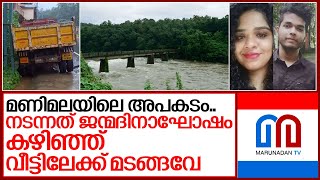 മണിമലയിലെ അപകടം..
നടന്നത് ജന്മദിനാഘോഷം
കഴിഞ്ഞ്
വീട്ടിലേക്ക് മടങ്ങവേ

MARUNADAN TV